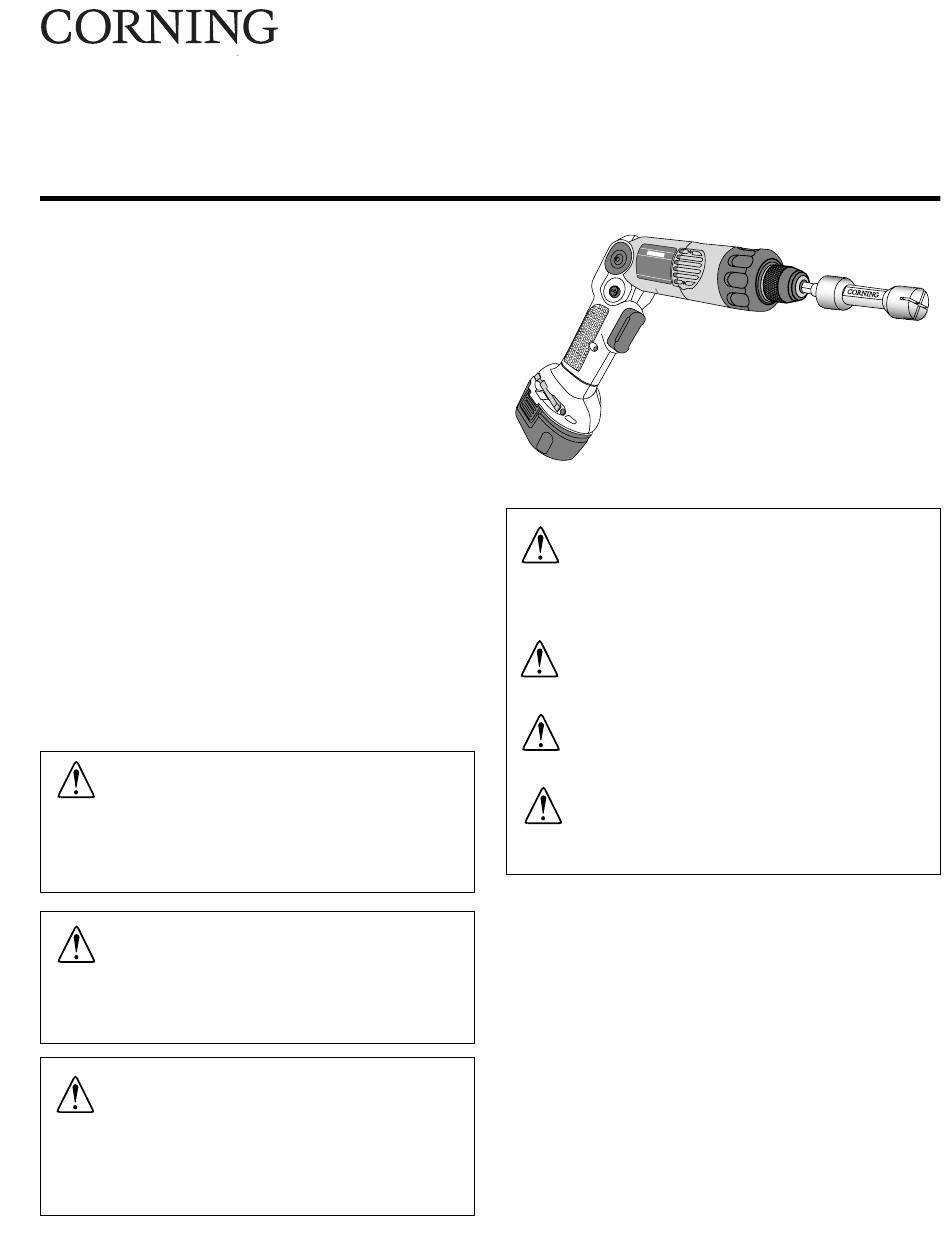 CORNING

CORNING